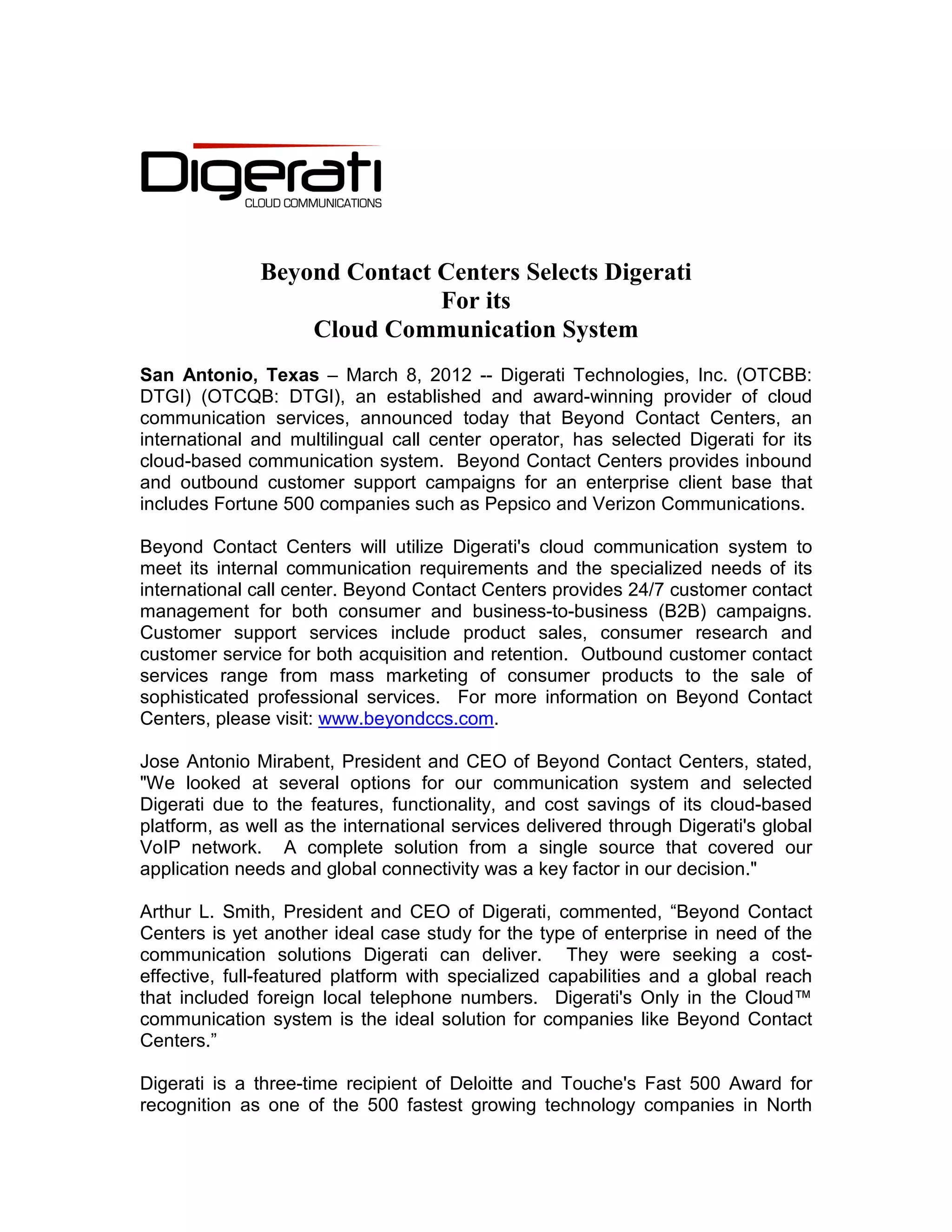 Digerati
CLOUD COMMUNICATIONS

Beyond Contact Centers Selects Digerati
For its
Cloud Communication System

San Antonio, Texas – March 8, 2012 -- Digerati Technologies, Inc. (OTCBB: DTGI) (OTCQB: DTGI), an established and award-winning provider of cloud communication services, announced today that Beyond Contact Centers, an international and multilingual call center operator, has selected Digerati for its cloud-based communication system. Beyond Contact Centers provides inbound and outbound customer support campaigns for an enterprise client base that includes Fortune 500 companies such as Pepsico and Verizon Communications.

Beyond Contact Centers will utilize Digerati's cloud communication system to meet its internal communication requirements and the specialized needs of its international call center. Beyond Contact Centers provides 24/7 customer contact management for both consumer and business-to-business (B2B) campaigns. Customer support services include product sales, consumer research and customer service for both acquisition and retention. Outbound customer contact services range from mass marketing of consumer products to the sale of sophisticated professional services. For more information on Beyond Contact Centers, please visit: www.beyondccs.com.

Jose Antonio Mirabent, President and CEO of Beyond Contact Centers, stated, "We looked at several options for our communication system and selected Digerati due to the features, functionality, and cost savings of its cloud-based platform, as well as the international services delivered through Digerati's global VoIP network. A complete solution from a single source that covered our application needs and global connectivity was a key factor in our decision."

Arthur L. Smith, President and CEO of Digerati, commented, “Beyond Contact Centers is yet another ideal case study for the type of enterprise in need of the communication solutions Digerati can deliver. They were seeking a cost-effective, full-featured platform with specialized capabilities and a global reach that included foreign local telephone numbers. Digerati's Only in the Cloud™ communication system is the ideal solution for companies like Beyond Contact Centers.”

Digerati is a three-time recipient of Deloitte and Touche's Fast 500 Award for recognition as one of the 500 fastest growing technology companies in North